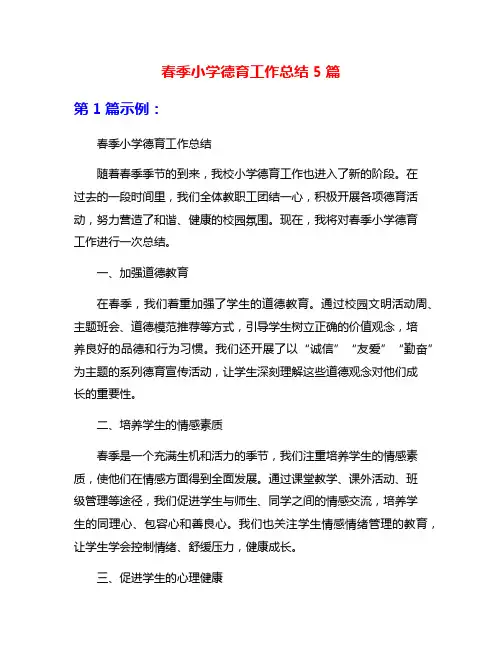 春季小学德育工作总结 5 篇

第 1 篇示例：

春季小学德育工作总结

随着春季季节的到来，我校小学德育工作也进入了新的阶段。在过去的一段时间里，我们全体教职工团结一心，积极开展各项德育活动，努力营造了和谐、健康的校园氛围。现在，我将对春季小学德育工作进行一次总结。

一、加强道德教育

在春季，我们着重加强了学生的道德教育。通过校园文明活动周、主题班会、道德模范推荐等方式，引导学生树立正确的价值观念，培养良好的品德和行为习惯。我们还开展了以“诚信”“友爱”“勤奋”为主题的系列德育宣传活动，让学生深刻理解这些道德观念对他们成长的重要性。

二、培养学生的情感素质

春季是一个充满生机和活力的季节，我们注重培养学生的情感素质，使他们在情感方面得到全面发展。通过课堂教学、课外活动、班级管理等途径，我们促进学生与师生、同学之间的情感交流，培养学生的同理心、包容心和善良心。我们也关注学生情感情绪管理的教育，让学生学会控制情绪、舒缓压力，健康成长。

三、促进学生的心理健康